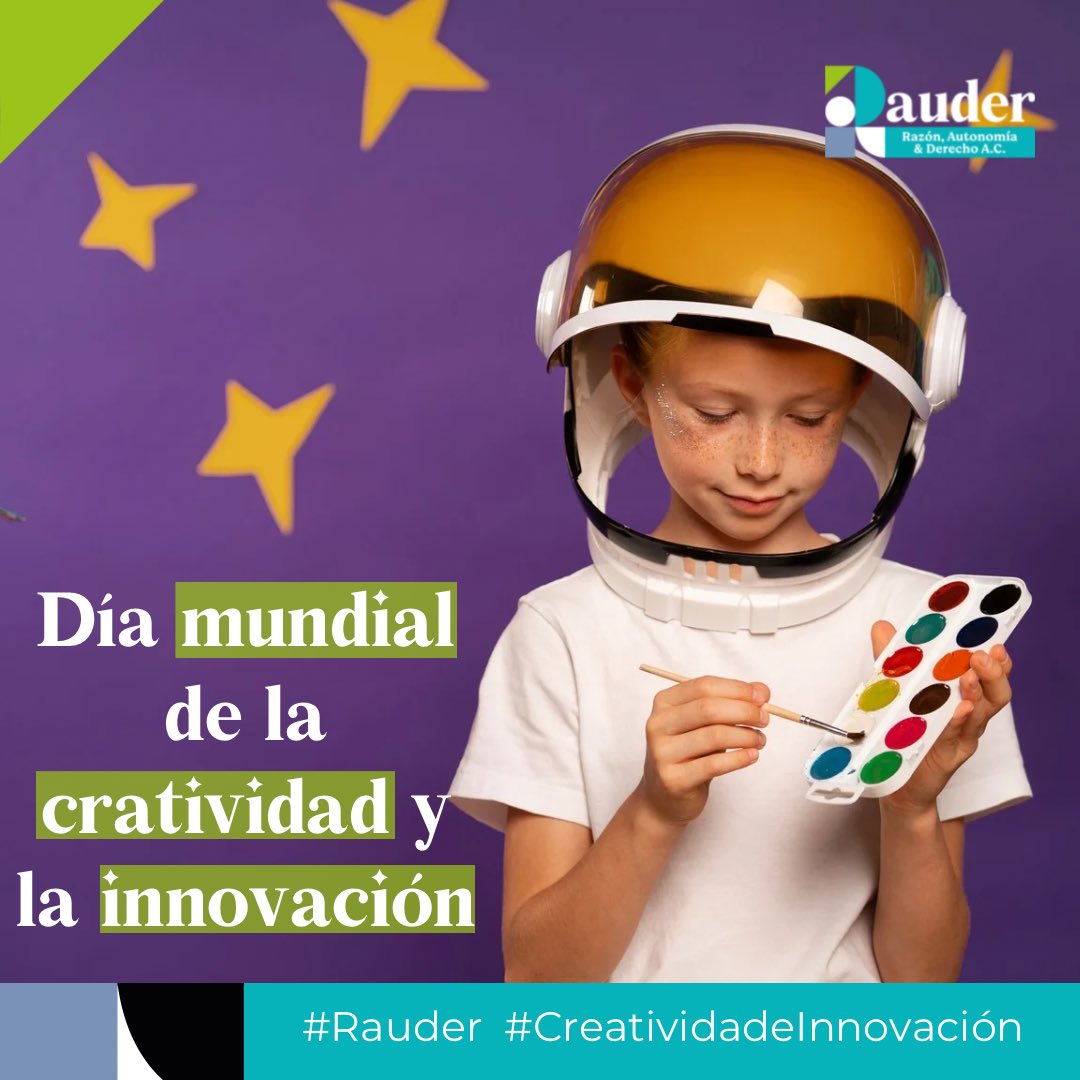 Rauder
Razón, Autonomía & Derecho A.C.

Día mundial de la cratividad y la innovación

#Rauder #CreatividadeInnovación